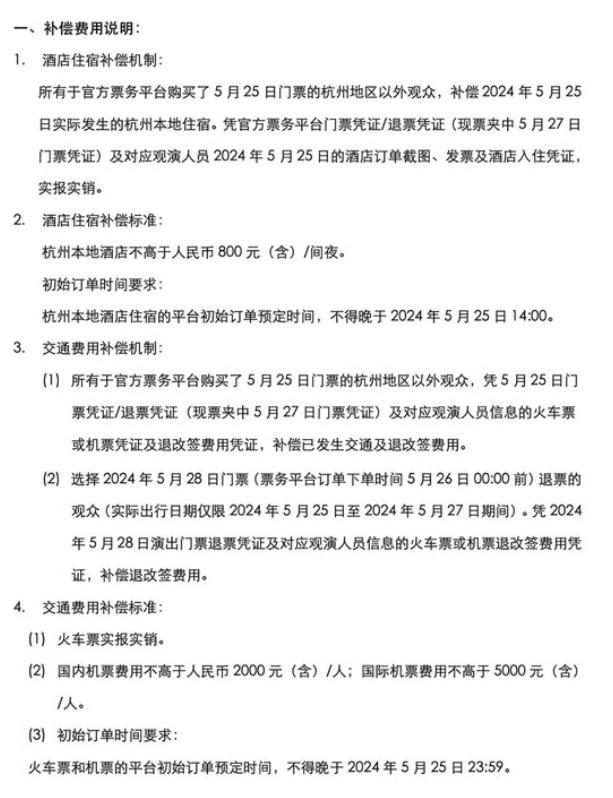 一、补偿费用说明：

1. 酒店住宿补偿机制：

所有于官方票务平台购买了 5 月 25 日门票的杭州地区以外观众，补偿 2024 年 5 月 25 日实际发生的杭州本地住宿。凭官方票务平台门票凭证/退票凭证（现票夹中 5 月 27 日门票凭证）及对应观演人员 2024 年 5 月 25 日的酒店订单截图、发票及酒店入住凭证，实报实销。

2. 酒店住宿补偿标准：

杭州本地酒店不高于人民币 800 元（含）/间夜。

初始订单时间要求：

杭州本地酒店住宿的平台初始订单预定时间，不得晚于 2024 年 5 月 25 日 14:00。

3. 交通费用补偿机制：

(1) 所有于官方票务平台购买了 5 月 25 日门票的杭州地区以外观众，凭 5 月 25 日门票凭证/退票凭证（现票夹中 5 月 27 日门票凭证）及对应观演人员信息的火车票或机票凭证及退改签费用凭证，补偿已发生交通及退改签费用。

(2) 选择 2024 年 5 月 28 日门票（票务平台订单下单时间 5 月 26 日 00:00 前）退票的观众（实际出行日期仅限 2024 年 5 月 25 日至 2024 年 5 月 27 日期间）。凭 2024 年 5 月 28 日演出门票退票凭证及对应观演人员信息的火车票或机票退改签费用凭证，补偿退改签费用。

4. 交通费用补偿标准：

(1) 火车票实报实销。

(2) 国内机票费用不高于人民币 2000 元（含）/人；国际机票费用不高于 5000 元（含）/人。

(3) 初始订单时间要求：

火车票和机票的平台初始订单预定时间，不得晚于 2024 年 5 月 25 日 23:59。